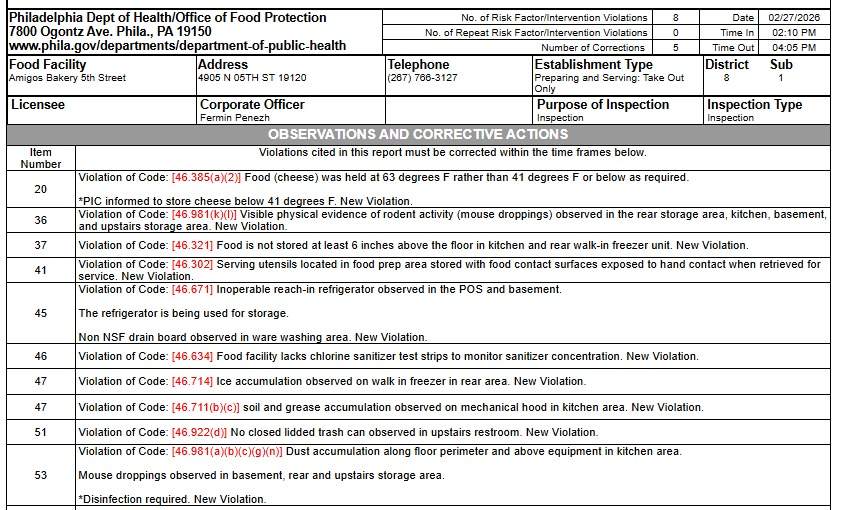 Philadelphia Dept of Health/Office of Food Protection
7800 Ogontz Ave. Phila., PA 19150
www.phila.gov/departments/department-of-public-health

| No. of Risk Factor/Intervention Violations | 8 | Date | 02/27/2026 |
|---|---|---|---|
| No. of Repeat Risk Factor/Intervention Violations | 0 | Time In | 02:10 PM |
| Number of Corrections | 5 | Time Out | 04:05 PM |

| Food Facility | Address | Telephone | Establishment Type | District | Sub |
|---|---|---|---|---|---|
| Amigos Bakery 5th Street | 4905 N 05TH ST 19120 | (267) 766-3127 | Preparing and Serving: Take Out Only | 8 | 1 |

| Licensee | Corporate Officer | | Purpose of Inspection | Inspection Type |
|---|---|---|---|---|
| | Fermin Penezh | | Inspection | Inspection |

OBSERVATIONS AND CORRECTIVE ACTIONS

| Item Number | Violations cited in this report must be corrected within the time frames below. |
|---|---|
| 20 | Violation of Code: [46.385(a)(2)] Food (cheese) was held at 63 degrees F rather than 41 degrees F or below as required. *PIC informed to store cheese below 41 degrees F. New Violation. |
| 36 | Violation of Code: [46.981(k)(l)] Visible physical evidence of rodent activity (mouse droppings) observed in the rear storage area, kitchen, basement, and upstairs storage area. New Violation. |
| 37 | Violation of Code: [46.321] Food is not stored at least 6 inches above the floor in kitchen and rear walk-in freezer unit. New Violation. |
| 41 | Violation of Code: [46.302] Serving utensils located in food prep area stored with food contact surfaces exposed to hand contact when retrieved for service. New Violation. |
| 45 | Violation of Code: [46.671] Inoperable reach-in refrigerator observed in the POS and basement. The refrigerator is being used for storage. Non NSF drain board observed in ware washing area. New Violation. |
| 46 | Violation of Code: [46.634] Food facility lacks chlorine sanitizer test strips to monitor sanitizer concentration. New Violation. |
| 47 | Violation of Code: [46.714] Ice accumulation observed on walk in freezer in rear area. New Violation. |
| 47 | Violation of Code: [46.711(b)(c)] soil and grease accumulation observed on mechanical hood in kitchen area. New Violation. |
| 51 | Violation of Code: [46.922(d)] No closed lidded trash can observed in upstairs restroom. New Violation. |
| 53 | Violation of Code: [46.981(a)(b)(c)(g)(n)] Dust accumulation along floor perimeter and above equipment in kitchen area. Mouse droppings observed in basement, rear and upstairs storage area. *Disinfection required. New Violation. |